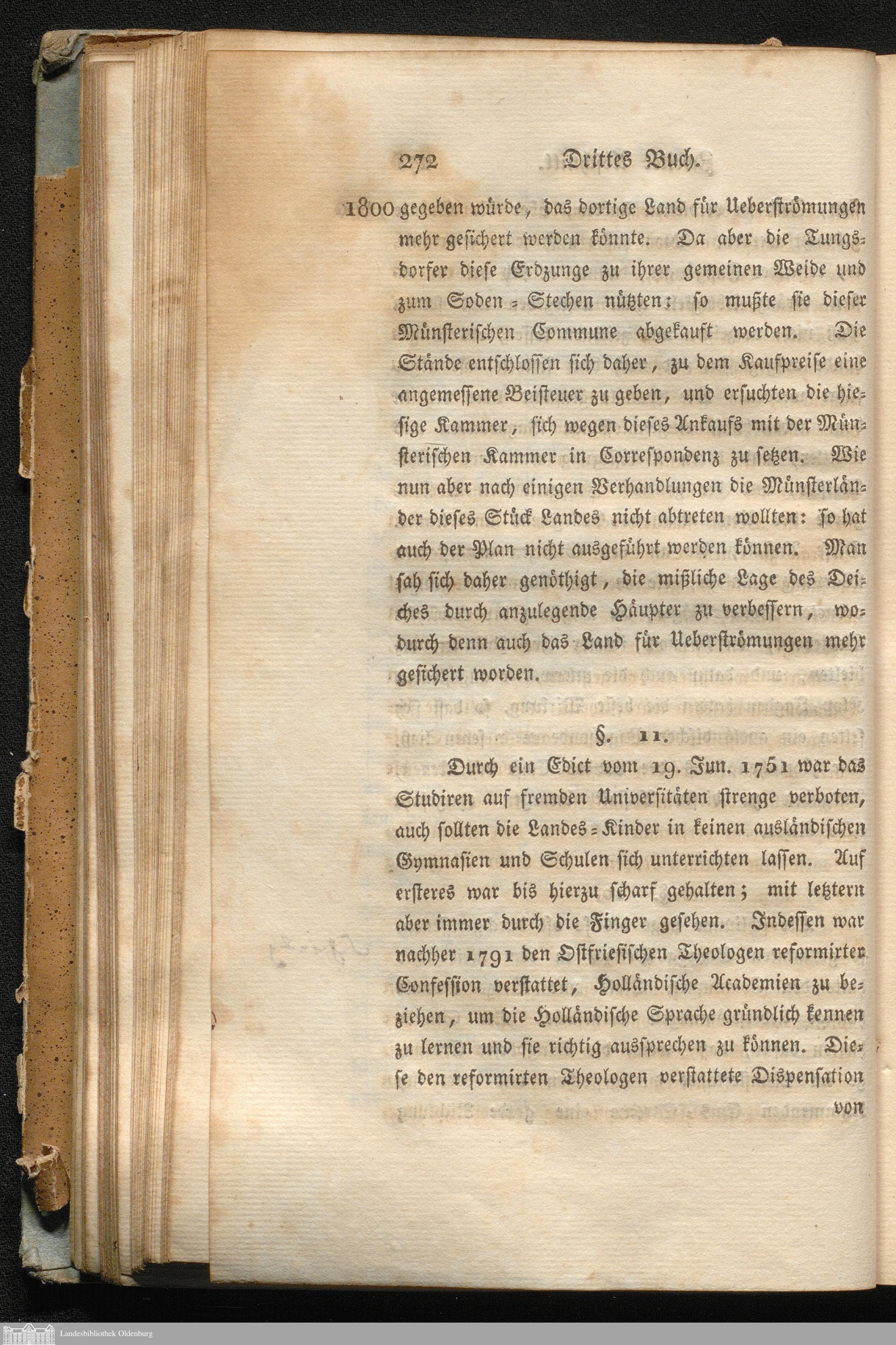 272 Drittes Buch.

1800 gegeben würde, das dortige Land für Ueberströmungen mehr gesichert werden könnte. Da aber die Tungsdorfer diese Erdzunge zu ihrer gemeinen Weide und zum Soden-Stechen nützten: so mußte sie dieser Münsterischen Commune abgekauft werden. Die Stände entschlossen sich daher, zu dem Kaufpreise eine angemessene Beisteuer zu geben, und ersuchten die hiesige Kammer, sich wegen dieses Ankaufs mit der Münsterischen Kammer in Correspondenz zu setzen. Wie nun aber nach einigen Verhandlungen die Münsterländer dieses Stück Landes nicht abtreten wollten: so hat auch der Plan nicht ausgeführt werden können. Man sah sich daher genöthigt, die mißliche Lage des Deiches durch anzulegende Häupter zu verbessern, wodurch denn auch das Land für Ueberströmungen mehr gesichert worden.

§. 11.

Durch ein Edict vom 19. Jun. 1751 war das Studiren auf fremden Universitäten strenge verboten, auch sollten die Landes-Kinder in keinen ausländischen Gymnasien und Schulen sich unterrichten lassen. Auf ersteres war bis hierzu scharf gehalten; mit letztern aber immer durch die Finger gesehen. Indessen war nachher 1791 den Ostfriesischen Theologen reformirter Confession verstattet, Holländische Academien zu beziehen, um die Holländische Sprache gründlich kennen zu lernen und sie richtig aussprechen zu können. Diese den reformirten Theologen verstattete Dispensation von

Landesbibliothek Oldenburg